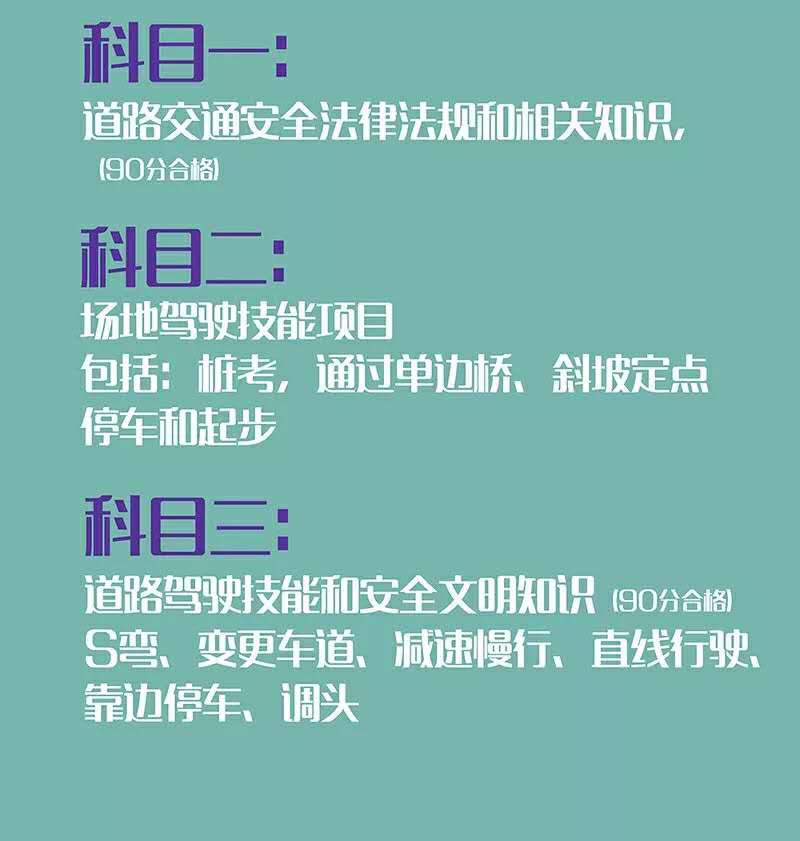 科目一:

道路交通安全法律法规和相关知识,
(90分合格)

科目二:

场地驾驶技能项目
包括:桩考,通过单边桥、斜坡定点停车和起步

科目三:

道路驾驶技能和安全文明知识 (90分合格)
S弯、变更车道、减速慢行、直线行驶、靠边停车、调头